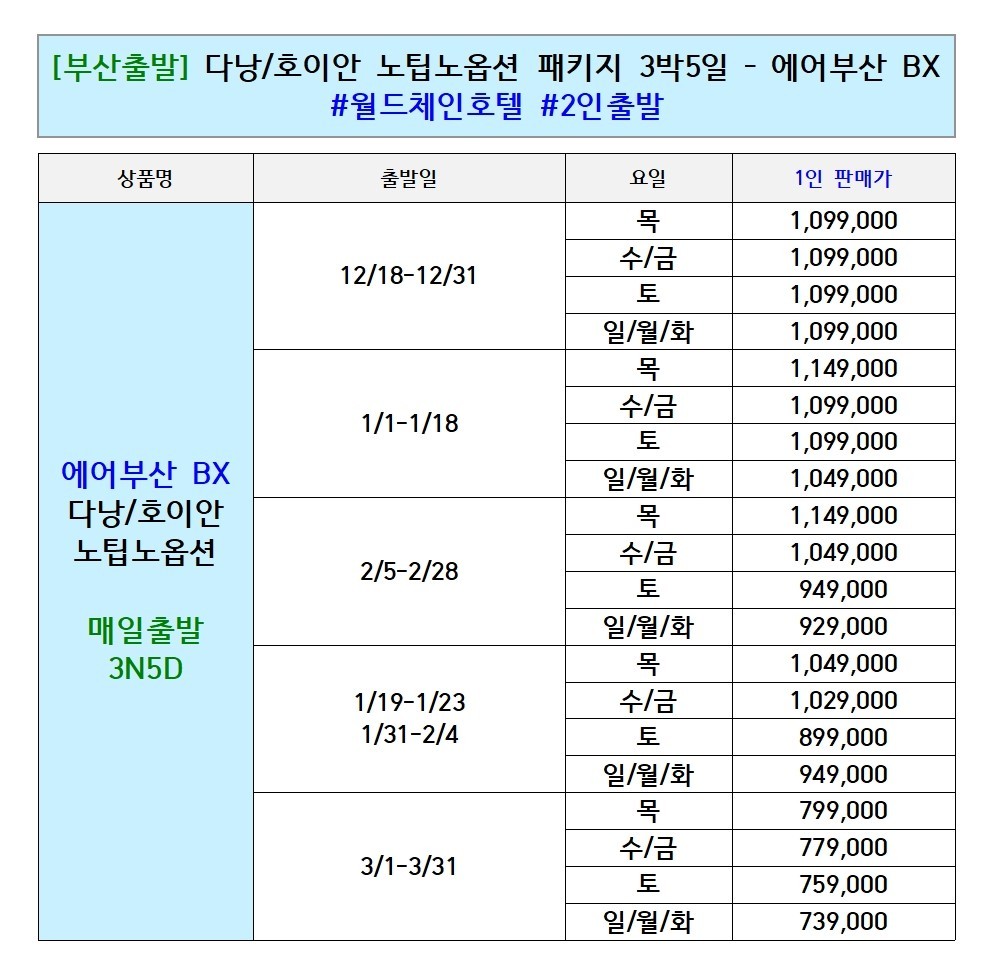 [부산출발] 다낭/호이안 노팁노옵션 패키지 3박5일 - 에어부산 BX
#월드체인호텔 #2인출발

| 상품명 | 출발일 | 요일 | 1인 판매가 |
|---|---|---|---|
| 에어부산 BX 다낭/호이안 노팁노옵션 매일출발 3N5D | 12/18-12/31 | 목 | 1,099,000 |
| | | 수/금 | 1,099,000 |
| | | 토 | 1,099,000 |
| | | 일/월/화 | 1,099,000 |
| | 1/1-1/18 | 목 | 1,149,000 |
| | | 수/금 | 1,099,000 |
| | | 토 | 1,099,000 |
| | | 일/월/화 | 1,049,000 |
| | 2/5-2/28 | 목 | 1,149,000 |
| | | 수/금 | 1,049,000 |
| | | 토 | 949,000 |
| | | 일/월/화 | 929,000 |
| | 1/19-1/23 1/31-2/4 | 목 | 1,049,000 |
| | | 수/금 | 1,029,000 |
| | | 토 | 899,000 |
| | | 일/월/화 | 949,000 |
| | 3/1-3/31 | 목 | 799,000 |
| | | 수/금 | 779,000 |
| | | 토 | 759,000 |
| | | 일/월/화 | 739,000 |